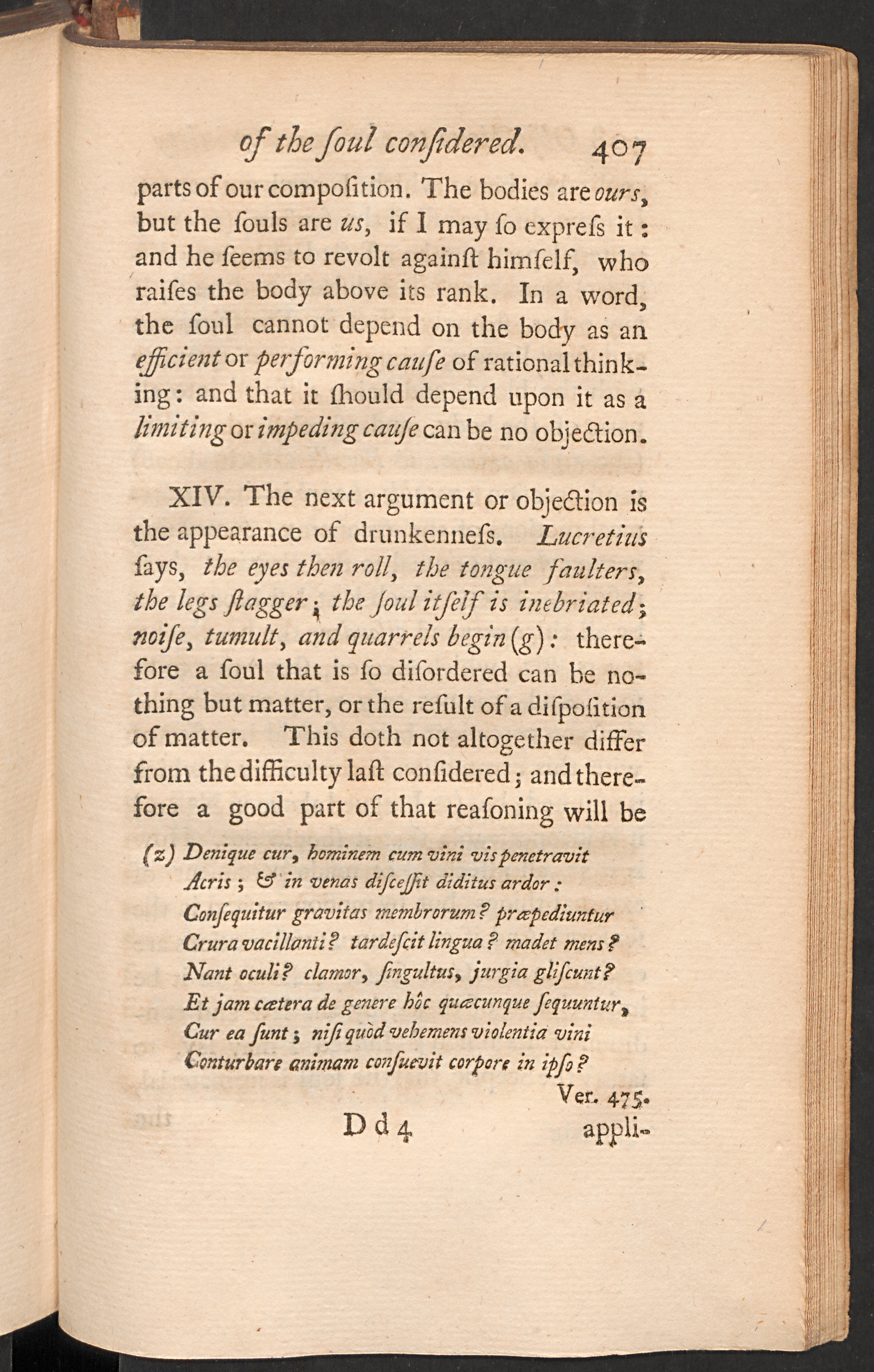 of the ſoul conſidered. 407

parts of our compoſition. The bodies are ours, but the ſouls are us, if I may ſo expreſs it: and he ſeems to revolt againſt himſelf, who raiſes the body above its rank. In a word, the ſoul cannot depend on the body as an efficient or performing cauſe of rational thinking: and that it ſhould depend upon it as a limiting or impeding cauſe can be no objection.

XIV. The next argument or objection is the appearance of drunkenneſs. Lucretius ſays, the eyes then roll, the tongue faulters, the legs ſtagger; the ſoul itſelf is inebriated; noiſe, tumult, and quarrels begin (g): therefore a ſoul that is ſo diſordered can be nothing but matter, or the reſult of a diſpoſition of matter. This doth not altogether differ from the difficulty laſt conſidered; and therefore a good part of that reaſoning will be

(z) Denique cur, hominem cum vini vis penetravit
Acris; & in venas diſceſſit diditus ardor:
Conſequitur gravitas membrorum? præpediuntur
Crura vacillanti? tardeſcit lingua? madet mens?
Nant oculi? clamor, ſingultus, jurgia gliſcunt?
Et jam cætera de genere hôc quæcunque ſequuntur,
Cur ea ſunt; niſi quòd vehemens violentia vini
Conturbare animam conſuevit corpore in ipſo?
Ver. 475.

D d 4 appli-